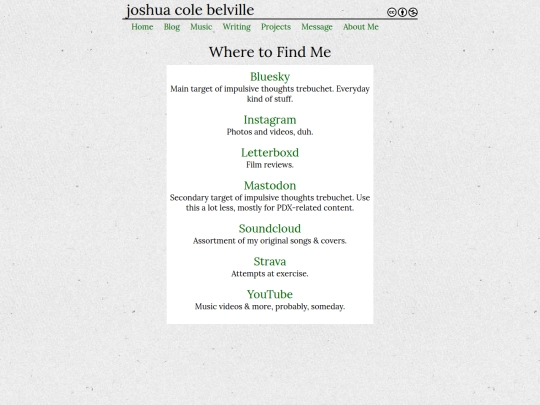 joshua cole belville

Home Blog Music Writing Projects Message About Me

Where to Find Me

Bluesky
Main target of impulsive thoughts trebuchet. Everyday kind of stuff.

Instagram
Photos and videos, duh.

Letterboxd
Film reviews.

Mastodon
Secondary target of impulsive thoughts trebuchet. Use this a lot less, mostly for PDX-related content.

Soundcloud
Assortment of my original songs & covers.

Strava
Attempts at exercise.

YouTube
Music videos & more, probably, someday.